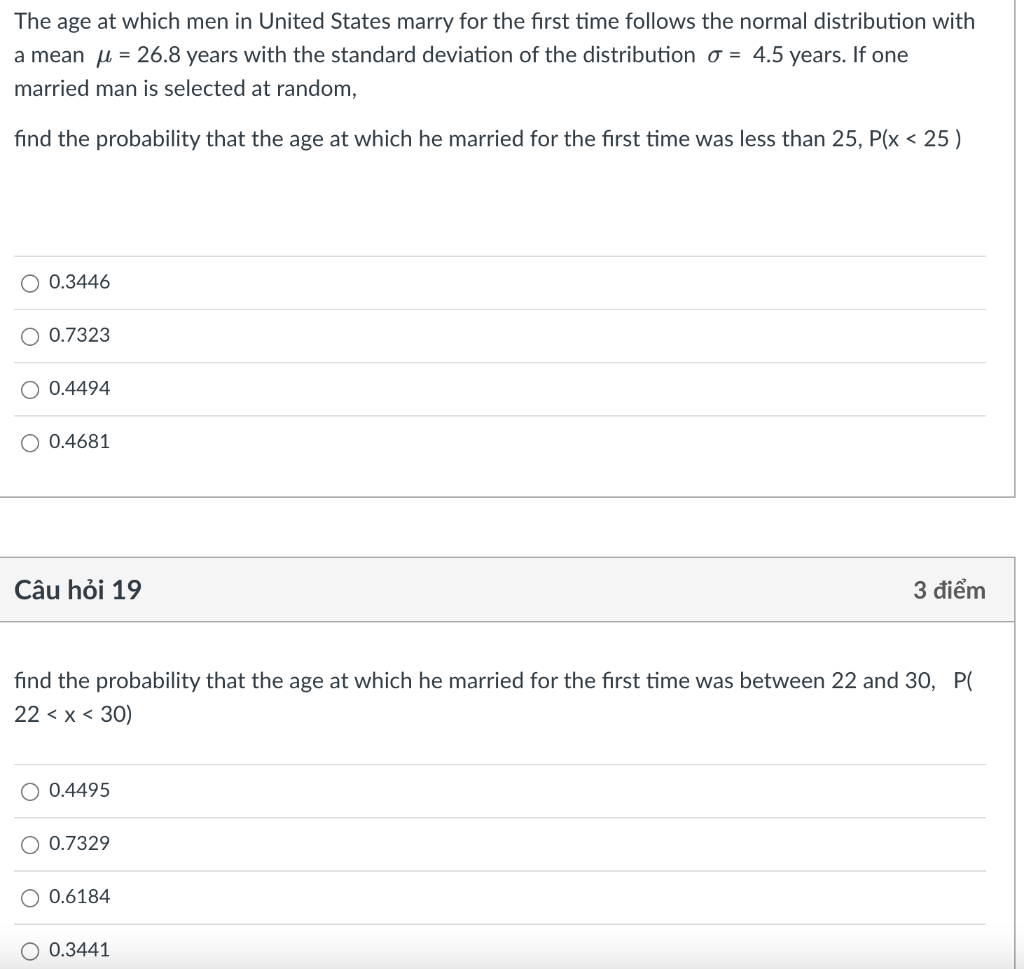 The age at which men in United States marry for the first time follows the normal distribution with a mean $\mu$ = 26.8 years with the standard deviation of the distribution $\sigma$ = 4.5 years. If one married man is selected at random,

find the probability that the age at which he married for the first time was less than 25, P(x < 25 )

0.3446

0.7323

0.4494

0.4681

Câu hỏi 19

3 điểm

find the probability that the age at which he married for the first time was between 22 and 30, P( 22 < x < 30)

0.4495

0.7329

0.6184

0.3441